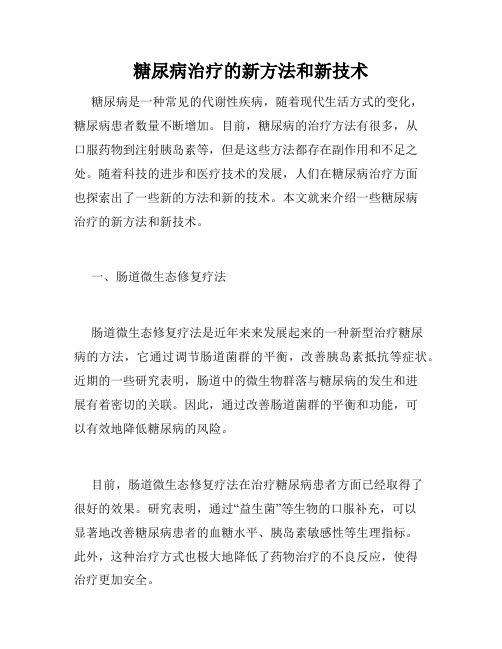 糖尿病治疗的新方法和新技术

糖尿病是一种常见的代谢性疾病，随着现代生活方式的变化，糖尿病患者数量不断增加。目前，糖尿病的治疗方法有很多，从口服药物到注射胰岛素等，但是这些方法都存在副作用和不足之处。随着科技的进步和医疗技术的发展，人们在糖尿病治疗方面也探索出了一些新的方法和新的技术。本文就来介绍一些糖尿病治疗的新方法和新技术。

一、肠道微生态修复疗法

肠道微生态修复疗法是近年来来发展起来的一种新型治疗糖尿病的方法，它通过调节肠道菌群的平衡，改善胰岛素抵抗等症状。近期的一些研究表明，肠道中的微生物群落与糖尿病的发生和进展有着密切的关联。因此，通过改善肠道菌群的平衡和功能，可以有效地降低糖尿病的风险。

目前，肠道微生态修复疗法在治疗糖尿病患者方面已经取得了很好的效果。研究表明，通过“益生菌”等生物的口服补充，可以显著地改善糖尿病患者的血糖水平、胰岛素敏感性等生理指标。此外，这种治疗方式也极大地降低了药物治疗的不良反应，使得治疗更加安全。